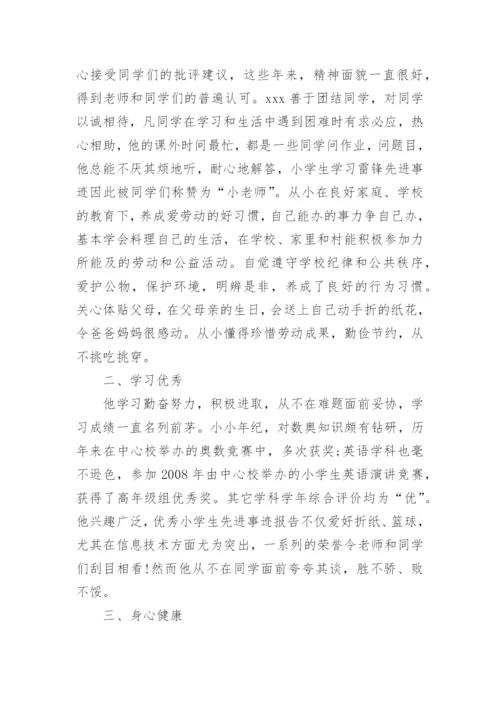 心接受同学们的批评建议，这些年来，精神面貌一直很好，得到老师和同学们的普遍认可。xxx 善于团结同学，对同学以诚相待，凡同学在学习和生活中遇到困难时有求必应，热心相助，他的课外时间最忙，都是一些同学问作业，问题目，他总能不厌其烦地听，耐心地解答，小学生学习雷锋先进事迹因此被同学们称赞为“小老师”。从小在良好家庭、学校的教育下，养成爱劳动的好习惯，自己能办的事力争自己办，基本学会料理自己的生活，在学校、家里和村能积极参加力所能及的劳动和公益活动。自觉遵守学校纪律和公共秩序，爱护公物，保护环境，明辨是非，养成了良好的行为习惯。关心体贴父母，在父母亲的生日，会送上自己动手折的纸花，令爸爸妈妈很感动。从小懂得珍惜劳动成果，勤俭节约，从不挑吃挑穿。

二、学习优秀

他学习勤奋努力，积极进取，从不在难题面前妥协，学习成绩一直名列前茅。小小年纪，对数奥知识颇有钻研，历年来在中心校举办的奥数竞赛中，多次获奖;英语学科也毫不逊色，参加 2008 年由中心校举办的小学生英语演讲竞赛，获得了高年级组优秀奖。其它学科学年综合评价均为“优”。他兴趣广泛，优秀小学生先进事迹报告不仅爱好折纸、篮球，尤其在信息技术方面尤为突出，一系列的荣誉令老师和同学们刮目相看!然而他从不在同学面前夸夸其谈，胜不骄、败不馁。

三、身心健康